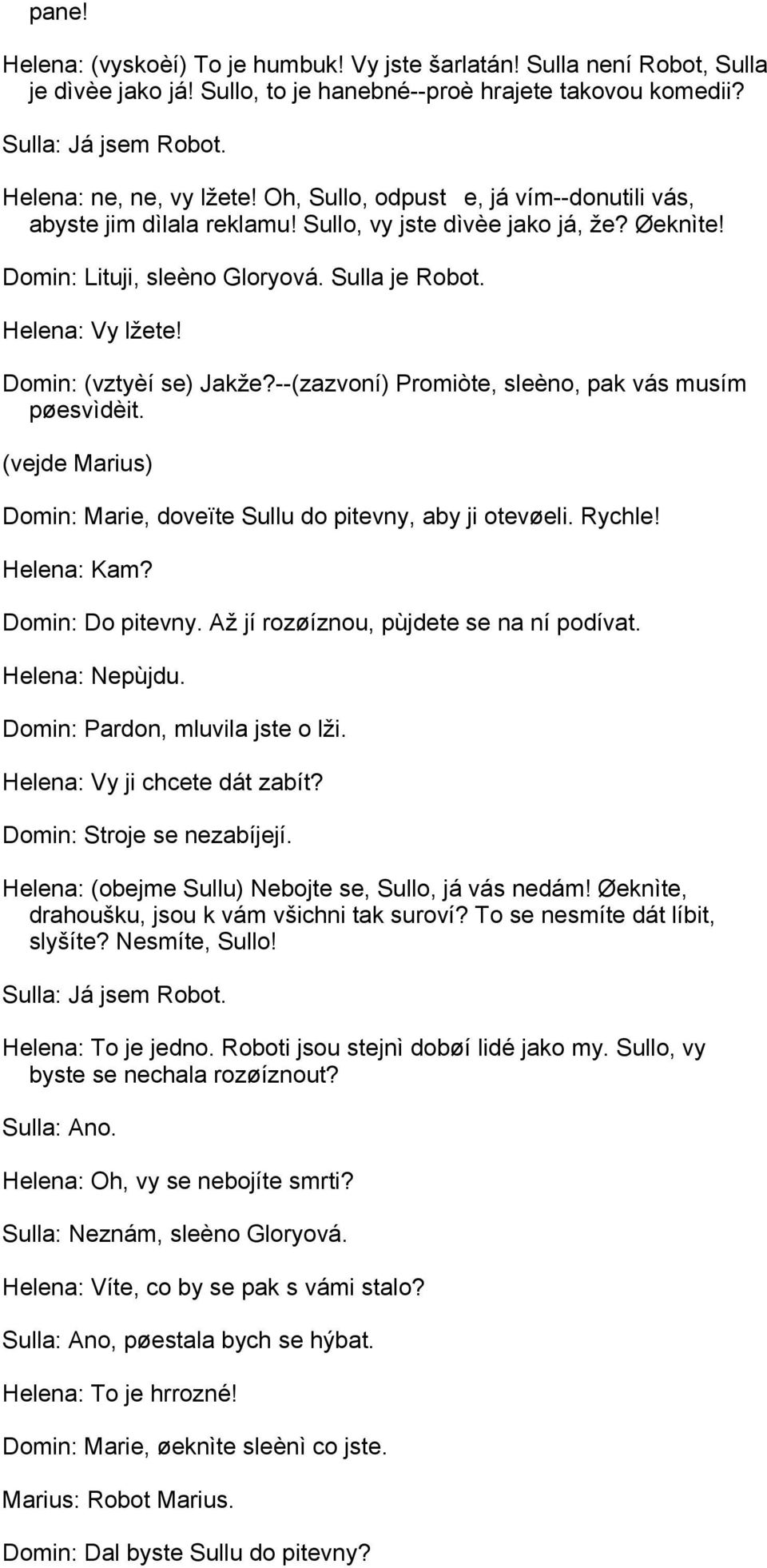 pane!

Helena: (vyskoèí) To je humbuk! Vy jste šarlatán! Sulla není Robot, Sulla je dìvèe jako já! Sullo, to je hanebné--proè hrajete takovou komedii?

Sulla: Já jsem Robot.

Helena: ne, ne, vy lžete! Oh, Sullo, odpust e, já vím--donutili vás, abyste jim dìlala reklamu! Sullo, vy jste dìvèe jako já, že? Øeknìte!

Domin: Lituji, sleèno Gloryová. Sulla je Robot.

Helena: Vy lžete!

Domin: (vztyèí se) Jakže?--(zazvoní) Promiòte, sleèno, pak vás musím pøesvìdèit.

(vejde Marius)

Domin: Marie, doveïte Sullu do pitevny, aby ji otevøeli. Rychle!

Helena: Kam?

Domin: Do pitevny. Až jí rozøíznou, pùjdete se na ní podívat.

Helena: Nepùjdu.

Domin: Pardon, mluvila jste o lži.

Helena: Vy ji chcete dát zabít?

Domin: Stroje se nezabíjejí.

Helena: (obejme Sullu) Nebojte se, Sullo, já vás nedám! Øeknìte, drahoušku, jsou k vám všichni tak suroví? To se nesmíte dát líbit, slyšíte? Nesmíte, Sullo!

Sulla: Já jsem Robot.

Helena: To je jedno. Roboti jsou stejnì dobøí lidé jako my. Sullo, vy byste se nechala rozøíznout?

Sulla: Ano.

Helena: Oh, vy se nebojíte smrti?

Sulla: Neznám, sleèno Gloryová.

Helena: Víte, co by se pak s vámi stalo?

Sulla: Ano, pøestala bych se hýbat.

Helena: To je hrrozné!

Domin: Marie, øeknìte sleènì co jste.

Marius: Robot Marius.

Domin: Dal byste Sullu do pitevny?